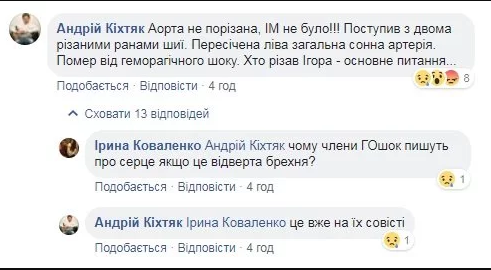 Андрій Кіхтяк Аорта не порізана, ІМ не було!!! Поступив з двома різаними ранами шиї. Пересічена ліва загальна сонна артерія. Помер від геморагічного шоку. Хто різав Ігора - основне питання...

8

Подобається · Відповісти · 4 год

Сховати 13 відповідей

Ірина Коваленко Андрій Кіхтяк чому члени ГОшок пишуть про серце якщо це відверта брехня?

1

Подобається · Відповісти · 4 год

Андрій Кіхтяк Ірина Коваленко це вже на їх совісті

1

Подобається · Відповісти · 4 год